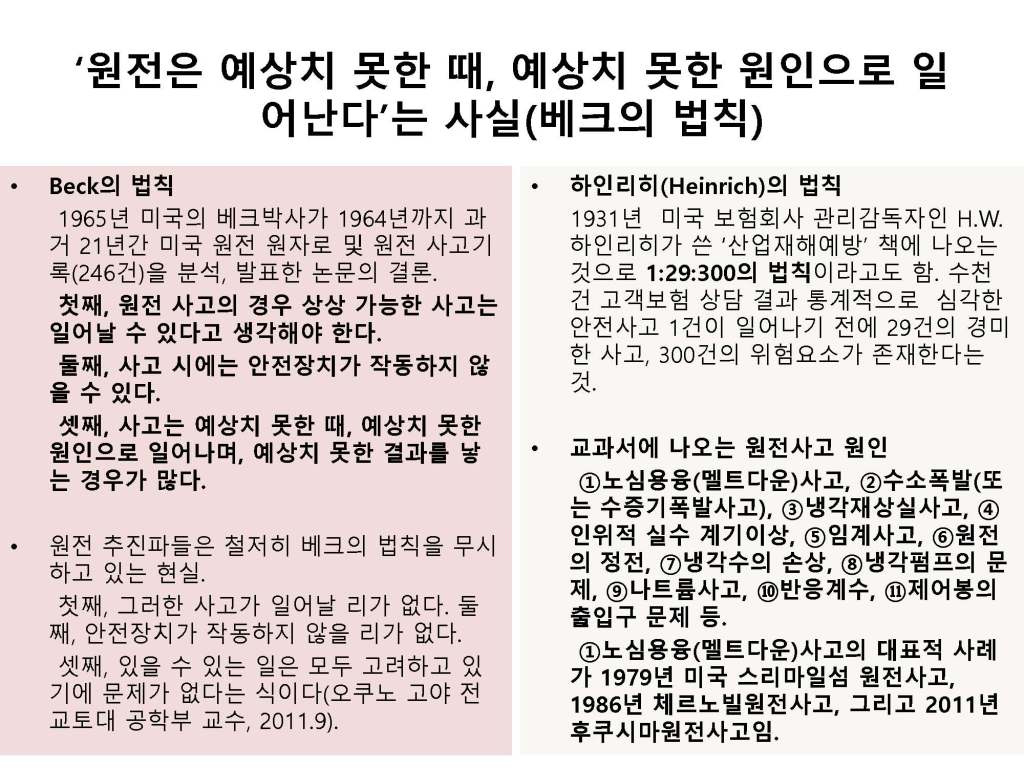 '원전은 예상치 못한 때, 예상치 못한 원인으로 일어난다'는 사실(베크의 법칙)

• Beck의 법칙

1965년 미국의 베크박사가 1964년까지 과거 21년간 미국 원전 원자로 및 원전 사고기록(246건)을 분석, 발표한 논문의 결론.

첫째, 원전 사고의 경우 상상 가능한 사고는 일어날 수 있다고 생각해야 한다.

둘째, 사고 시에는 안전장치가 작동하지 않을 수 있다.

셋째, 사고는 예상치 못한 때, 예상치 못한 원인으로 일어나며, 예상치 못한 결과를 낳는 경우가 많다.

• 원전 추진파들은 철저히 베크의 법칙을 무시하고 있는 현실.

첫째, 그러한 사고가 일어날 리가 없다. 둘째, 안전장치가 작동하지 않을 리가 없다.

셋째, 있을 수 있는 일은 모두 고려하고 있기에 문제가 없다는 식이다(오쿠노 고야 전 교토대 공학부 교수, 2011.9).

• 하인리히(Heinrich)의 법칙

1931년 미국 보험회사 관리감독자인 H.W. 하인리히가 쓴 '산업재해예방' 책에 나오는 것으로 1:29:300의 법칙이라고도 함. 수천 건 고객보험 상담 결과 통계적으로 심각한 안전사고 1건이 일어나기 전에 29건의 경미한 사고, 300건의 위험요소가 존재한다는 것.

• 교과서에 나오는 원전사고 원인

①노심용융(멜트다운)사고, ②수소폭발(또는 수증기폭발사고), ③냉각재상실사고, ④인위적 실수 계기이상, ⑤임계사고, ⑥원전의 정전, ⑦냉각수의 손상, ⑧냉각펌프의 문제, ⑨나트륨사고, ⑩반응계수, ⑪제어봉의 출입구 문제 등.

①노심용융(멜트다운)사고의 대표적 사례가 1979년 미국 스리마일섬 원전사고, 1986년 체르노빌원전사고, 그리고 2011년 후쿠시마원전사고임.